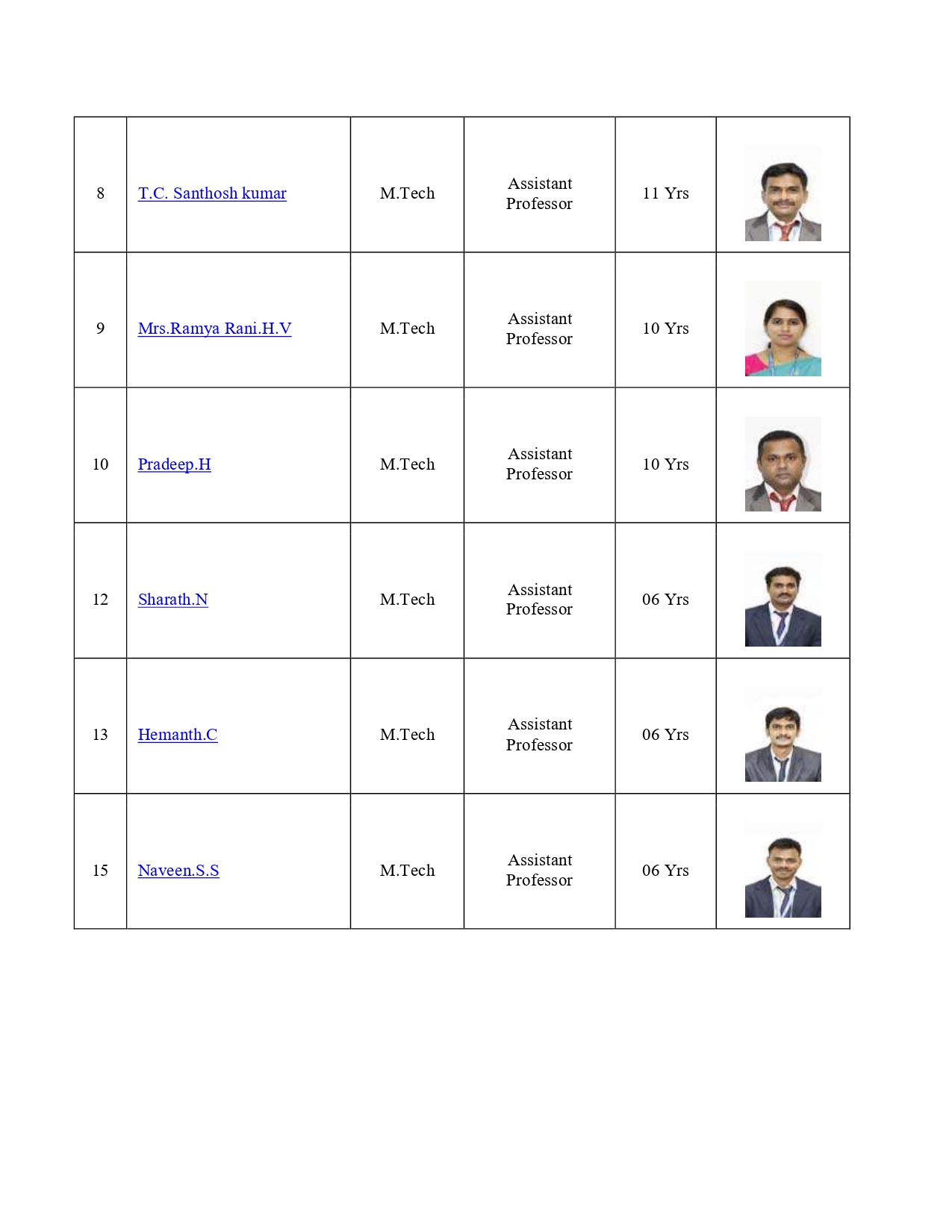 | | | | | | |
|---|---|---|---|---|---|
| 8 | T.C. Santhosh kumar | M.Tech | Assistant Professor | 11 Yrs | |
| 9 | Mrs.Ramya Rani.H.V | M.Tech | Assistant Professor | 10 Yrs | |
| 10 | Pradeep.H | M.Tech | Assistant Professor | 10 Yrs | |
| 12 | Sharath.N | M.Tech | Assistant Professor | 06 Yrs | |
| 13 | Hemanth.C | M.Tech | Assistant Professor | 06 Yrs | |
| 15 | Naveen.S.S | M.Tech | Assistant Professor | 06 Yrs | |